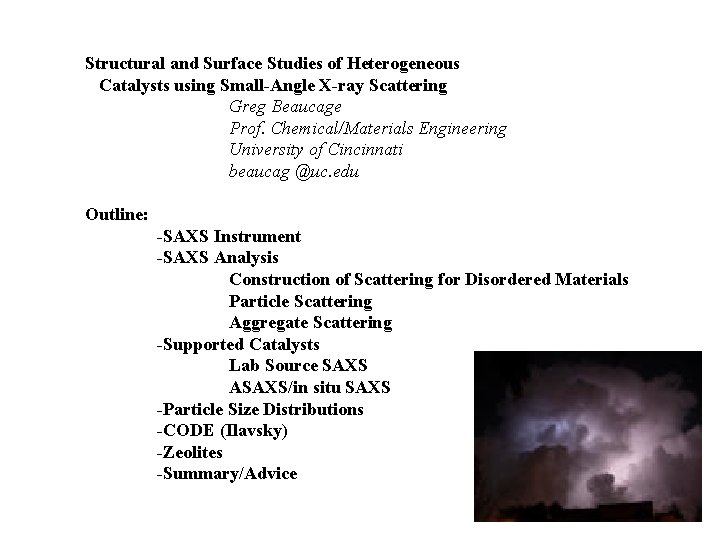 Structural and Surface Studies of Heterogeneous Catalysts using Small-Angle X-ray Scattering

Greg Beaucage
Prof. Chemical/Materials Engineering
University of Cincinnati
beaucag @uc.edu

Outline:
-SAXS Instrument
-SAXS Analysis
Construction of Scattering for Disordered Materials
Particle Scattering
Aggregate Scattering
-Supported Catalysts
Lab Source SAXS
ASAXS/in situ SAXS
-Particle Size Distributions
-CODE (Ilavsky)
-Zeolites
-Summary/Advice